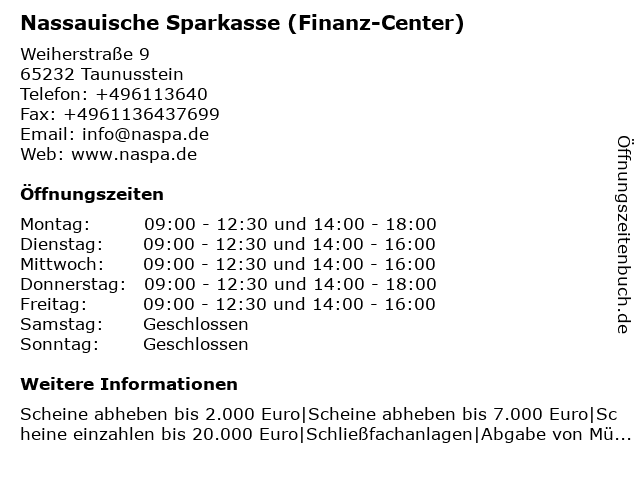 Nassauische Sparkasse (Finanz-Center)

Weiherstraße 9
65232 Taunusstein
Telefon: +496113640
Fax: +4961136437699
Email: info@naspa.de
Web: www.naspa.de

Öffnungszeiten

| | |
|---|---|
| Montag: | 09:00 - 12:30 und 14:00 - 18:00 |
| Dienstag: | 09:00 - 12:30 und 14:00 - 16:00 |
| Mittwoch: | 09:00 - 12:30 und 14:00 - 16:00 |
| Donnerstag: | 09:00 - 12:30 und 14:00 - 18:00 |
| Freitag: | 09:00 - 12:30 und 14:00 - 16:00 |
| Samstag: | Geschlossen |
| Sonntag: | Geschlossen |

Weitere Informationen

Scheine abheben bis 2.000 Euro|Scheine abheben bis 7.000 Euro|Scheine einzahlen bis 20.000 Euro|Schließfachanlagen|Abgabe von Mü...

Öffnungszeitenbuch.de